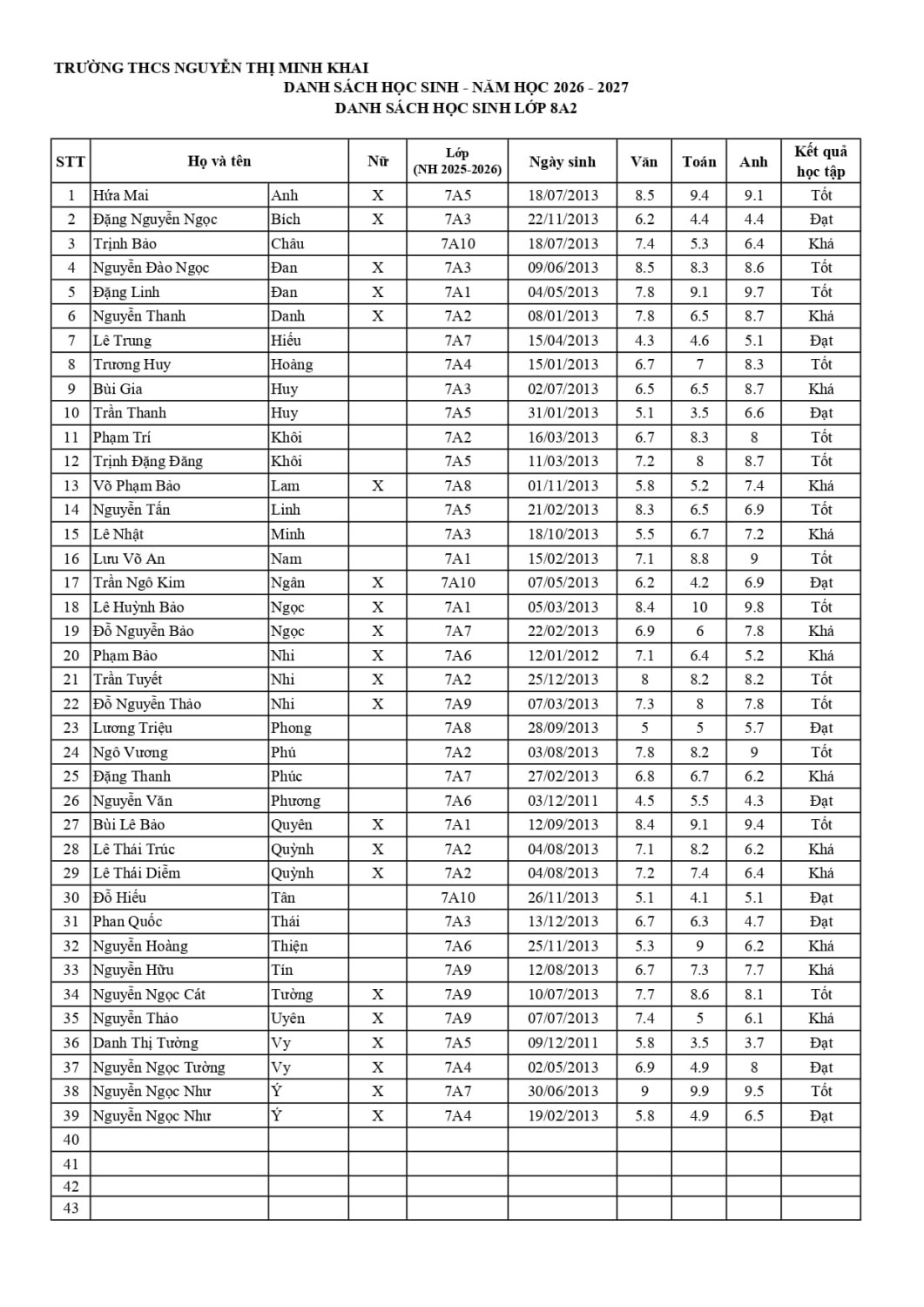 TRƯỜNG THCS NGUYỄN THỊ MINH KHAI
DANH SÁCH HỌC SINH - NĂM HỌC 2026 - 2027
DANH SÁCH HỌC SINH LỚP 8A2

| STT | Họ và tên | | Nữ | Lớp (NH 2025-2026) | Ngày sinh | Văn | Toán | Anh | Kết quả học tập |
|---|---|---|---|---|---|---|---|---|---|
| 1 | Hứa Mai | Anh | X | 7A5 | 18/07/2013 | 8.5 | 9.4 | 9.1 | Tốt |
| 2 | Đặng Nguyễn Ngọc | Bích | X | 7A3 | 22/11/2013 | 6.2 | 4.4 | 4.4 | Đạt |
| 3 | Trịnh Bảo | Châu | | 7A10 | 18/07/2013 | 7.4 | 5.3 | 6.4 | Khá |
| 4 | Nguyễn Đào Ngọc | Đan | X | 7A3 | 09/06/2013 | 8.5 | 8.3 | 8.6 | Tốt |
| 5 | Đặng Linh | Đan | X | 7A1 | 04/05/2013 | 7.8 | 9.1 | 9.7 | Tốt |
| 6 | Nguyễn Thanh | Danh | X | 7A2 | 08/01/2013 | 7.8 | 6.5 | 8.7 | Khá |
| 7 | Lê Trung | Hiếu | | 7A7 | 15/04/2013 | 4.3 | 4.6 | 5.1 | Đạt |
| 8 | Trương Huy | Hoàng | | 7A4 | 15/01/2013 | 6.7 | 7 | 8.3 | Tốt |
| 9 | Bùi Gia | Huy | | 7A3 | 02/07/2013 | 6.5 | 6.5 | 8.7 | Khá |
| 10 | Trần Thanh | Huy | | 7A5 | 31/01/2013 | 5.1 | 3.5 | 6.6 | Đạt |
| 11 | Phạm Trí | Khôi | | 7A2 | 16/03/2013 | 6.7 | 8.3 | 8 | Tốt |
| 12 | Trịnh Đặng Đăng | Khôi | | 7A5 | 11/03/2013 | 7.2 | 8 | 8.7 | Tốt |
| 13 | Võ Phạm Bảo | Lam | X | 7A8 | 01/11/2013 | 5.8 | 5.2 | 7.4 | Khá |
| 14 | Nguyễn Tấn | Linh | | 7A5 | 21/02/2013 | 8.3 | 6.5 | 6.9 | Tốt |
| 15 | Lê Nhật | Minh | | 7A3 | 18/10/2013 | 5.5 | 6.7 | 7.2 | Khá |
| 16 | Lưu Võ An | Nam | | 7A1 | 15/02/2013 | 7.1 | 8.8 | 9 | Tốt |
| 17 | Trần Ngô Kim | Ngân | X | 7A10 | 07/05/2013 | 6.2 | 4.2 | 6.9 | Đạt |
| 18 | Lê Huỳnh Bảo | Ngọc | X | 7A1 | 05/03/2013 | 8.4 | 10 | 9.8 | Tốt |
| 19 | Đỗ Nguyễn Bảo | Ngọc | X | 7A7 | 22/02/2013 | 6.9 | 6 | 7.8 | Khá |
| 20 | Phạm Bảo | Nhi | X | 7A6 | 12/01/2012 | 7.1 | 6.4 | 5.2 | Khá |
| 21 | Trần Tuyết | Nhi | X | 7A2 | 25/12/2013 | 8 | 8.2 | 8.2 | Tốt |
| 22 | Đỗ Nguyễn Thảo | Nhi | X | 7A9 | 07/03/2013 | 7.3 | 8 | 7.8 | Tốt |
| 23 | Lương Triệu | Phong | | 7A8 | 28/09/2013 | 5 | 5 | 5.7 | Đạt |
| 24 | Ngô Vương | Phú | | 7A2 | 03/08/2013 | 7.8 | 8.2 | 9 | Tốt |
| 25 | Đặng Thanh | Phúc | | 7A7 | 27/02/2013 | 6.8 | 6.7 | 6.2 | Khá |
| 26 | Nguyễn Văn | Phương | | 7A6 | 03/12/2011 | 4.5 | 5.5 | 4.3 | Đạt |
| 27 | Bùi Lê Bảo | Quyên | X | 7A1 | 12/09/2013 | 8.4 | 9.1 | 9.4 | Tốt |
| 28 | Lê Thái Trúc | Quỳnh | X | 7A2 | 04/08/2013 | 7.1 | 8.2 | 6.2 | Khá |
| 29 | Lê Thái Diễm | Quỳnh | X | 7A2 | 04/08/2013 | 7.2 | 7.4 | 6.4 | Khá |
| 30 | Đỗ Hiếu | Tân | | 7A10 | 26/11/2013 | 5.1 | 4.1 | 5.1 | Đạt |
| 31 | Phan Quốc | Thái | | 7A3 | 13/12/2013 | 6.7 | 6.3 | 4.7 | Đạt |
| 32 | Nguyễn Hoàng | Thiện | | 7A6 | 25/11/2013 | 5.3 | 9 | 6.2 | Khá |
| 33 | Nguyễn Hữu | Tín | | 7A9 | 12/08/2013 | 6.7 | 7.3 | 7.7 | Khá |
| 34 | Nguyễn Ngọc Cát | Tường | X | 7A9 | 10/07/2013 | 7.7 | 8.6 | 8.1 | Tốt |
| 35 | Nguyễn Thảo | Uyên | X | 7A9 | 07/07/2013 | 7.4 | 5 | 6.1 | Khá |
| 36 | Danh Thị Tường | Vy | X | 7A5 | 09/12/2011 | 5.8 | 3.5 | 3.7 | Đạt |
| 37 | Nguyễn Ngọc Tường | Vy | X | 7A4 | 02/05/2013 | 6.9 | 4.9 | 8 | Đạt |
| 38 | Nguyễn Ngọc Như | Ý | X | 7A7 | 30/06/2013 | 9 | 9.9 | 9.5 | Tốt |
| 39 | Nguyễn Ngọc Như | Ý | X | 7A4 | 19/02/2013 | 5.8 | 4.9 | 6.5 | Đạt |
| 40 | | | | | | | | | |
| 41 | | | | | | | | | |
| 42 | | | | | | | | | |
| 43 | | | | | | | | | |